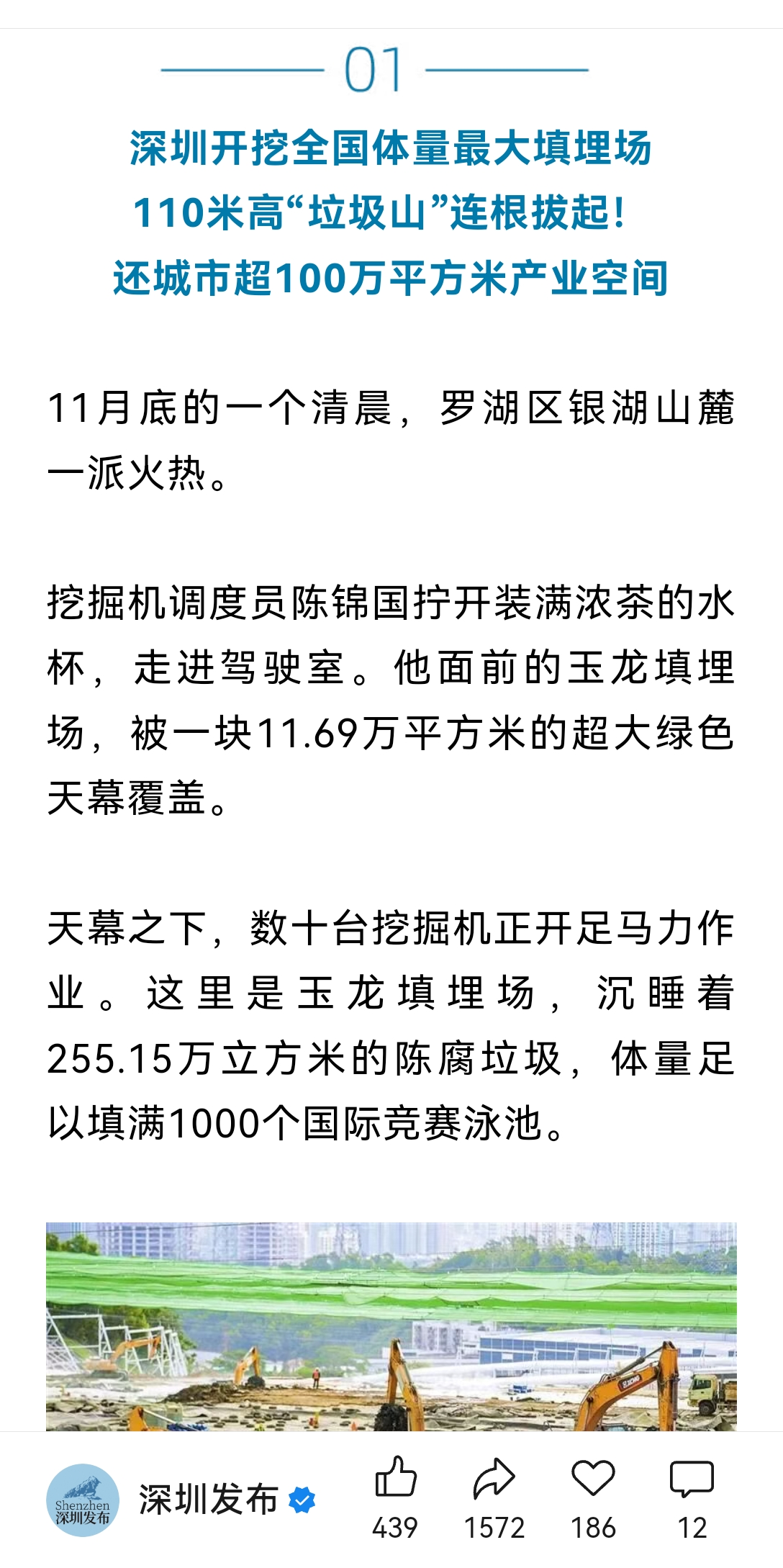 01

深圳开挖全国体量最大填埋场
110米高“垃圾山”连根拔起！
还城市超100万平方米产业空间

11月底的一个清晨，罗湖区银湖山麓一派火热。

挖掘机调度员陈锦国拧开装满浓茶的水杯，走进驾驶室。他面前的玉龙填埋场，被一块11.69万平方米的超大绿色天幕覆盖。

天幕之下，数十台挖掘机正开足马力作业。这里是玉龙填埋场，沉睡着255.15万立方米的陈腐垃圾，体量足以填满1000个国际竞赛泳池。

Shenzhen 深圳发布

深圳发布

439 1572 186 12